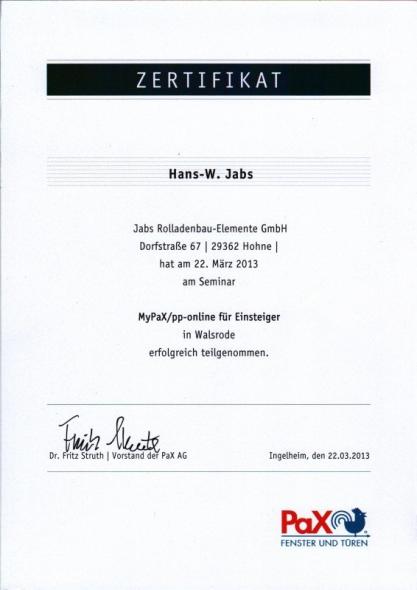 ZERTIFIKAT

Hans-W. Jabs

Jabs Rolladenbau-Elemente GmbH
Dorfstraße 67 | 29362 Hohne |
hat am 22. März 2013
am Seminar

MyPaX/pp-online für Einsteiger
in Walsrode
erfolgreich teilgenommen.

Fritz Struth

Dr. Fritz Struth | Vorstand der PaX AG

Ingelheim, den 22.03.2013

PaX
FENSTER UND TÜREN